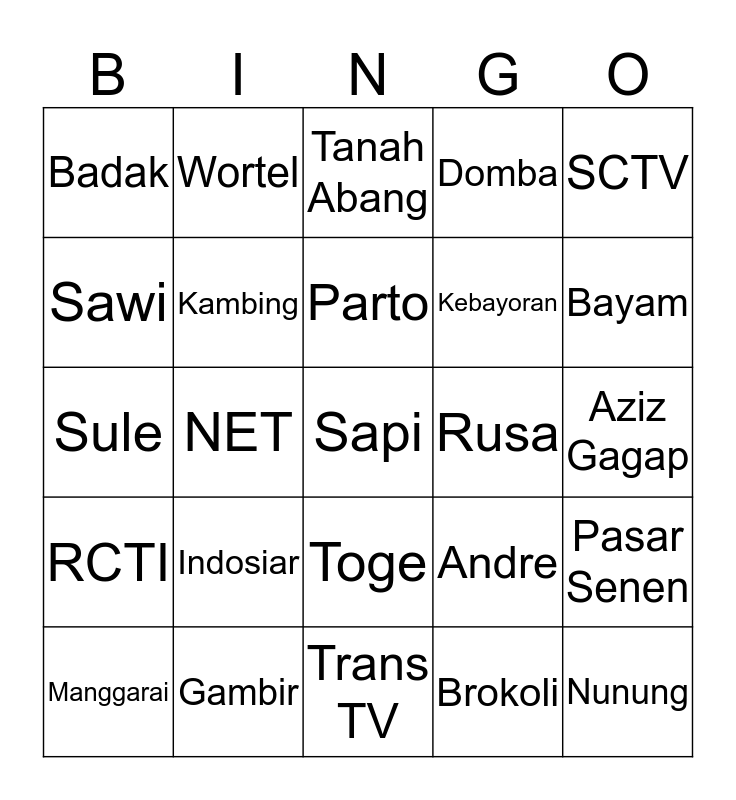 | B | I | N | G | O |
|---|---|---|---|---|
| Badak | Wortel | Tanah Abang | Domba | SCTV |
| Sawi | Kambing | Parto | Kebayoran | Bayam |
| Sule | NET | Sapi | Rusa | Aziz Gagap |
| RCTI | Indosiar | Toge | Andre | Pasar Senen |
| Manggarai | Gambir | Trans TV | Brokoli | Nunung |